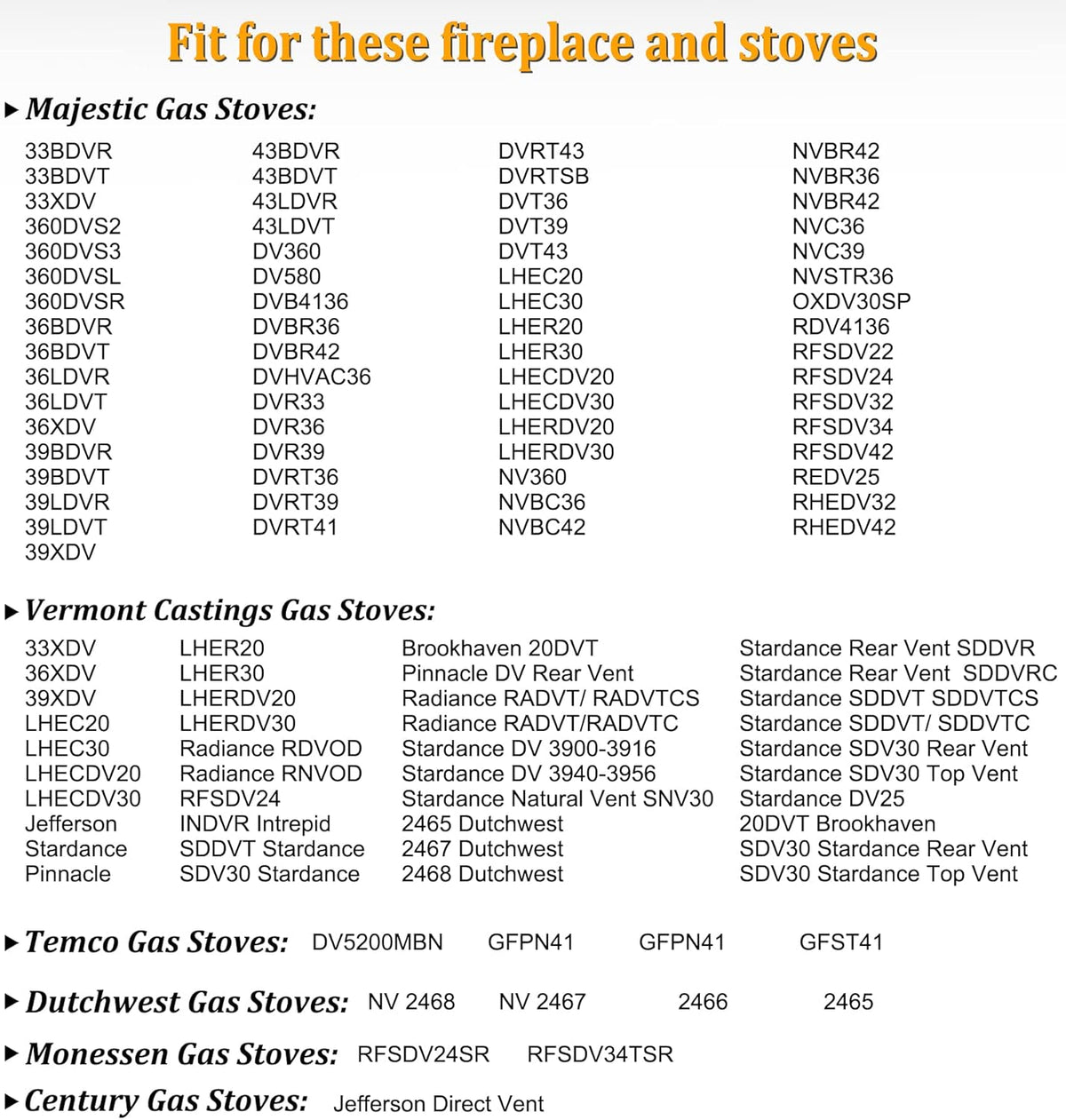 Fit for these fireplace and stoves

▸ Majestic Gas Stoves:

33BDVR
33BDVT
33XDV
360DVS2
360DVS3
360DVSL
360DVSR
36BDVR
36BDVT
36LDVR
36LDVT
36XDV
39BDVR
39BDVT
39LDVR
39LDVT
39XDV

43BDVR
43BDVT
43LDVR
43LDVT
DV360
DV580
DVB4136
DVBR36
DVBR42
DVHVAC36
DVR33
DVR36
DVR39
DVRT36
DVRT39
DVRT41

DVRT43
DVRTSB
DVT36
DVT39
DVT43
LHEC20
LHEC30
LHER20
LHER30
LHECDV20
LHECDV30
LHERDV20
LHERDV30
NV360
NVBC36
NVBC42

NVBR42
NVBR36
NVBR42
NVC36
NVC39
NVSTR36
OXDV30SP
RDV4136
RFSDV22
RFSDV24
RFSDV32
RFSDV34
RFSDV42
REDV25
RHEDV32
RHEDV42

▸ Vermont Castings Gas Stoves:

33XDV
36XDV
39XDV
LHEC20
LHEC30
LHECDV20
LHECDV30
Jefferson
Stardance
Pinnacle

LHER20
LHER30
LHERDV20
LHERDV30
Radiance RDVOD
Radiance RNVOD
RFSDV24
INDVR Intrepid
SDDVT Stardance
SDV30 Stardance

Brookhaven 20DVT
Pinnacle DV Rear Vent
Radiance RADVT/ RADVTCS
Radiance RADVT/RADVTC
Stardance DV 3900-3916
Stardance DV 3940-3956
Stardance Natural Vent SNV30
2465 Dutchwest
2467 Dutchwest
2468 Dutchwest

Stardance Rear Vent SDDVR
Stardance Rear Vent SDDVRC
Stardance SDDVT SDDVTCS
Stardance SDDVT/ SDDVTC
Stardance SDV30 Rear Vent
Stardance SDV30 Top Vent
Stardance DV25
20DVT Brookhaven
SDV30 Stardance Rear Vent
SDV30 Stardance Top Vent

▸ Temco Gas Stoves: DV5200MBN GFPN41 GFPN41 GFST41

▸ Dutchwest Gas Stoves: NV 2468 NV 2467 2466 2465

▸ Monessen Gas Stoves: RFSDV24SR RFSDV34TSR

▸ Century Gas Stoves: Jefferson Direct Vent